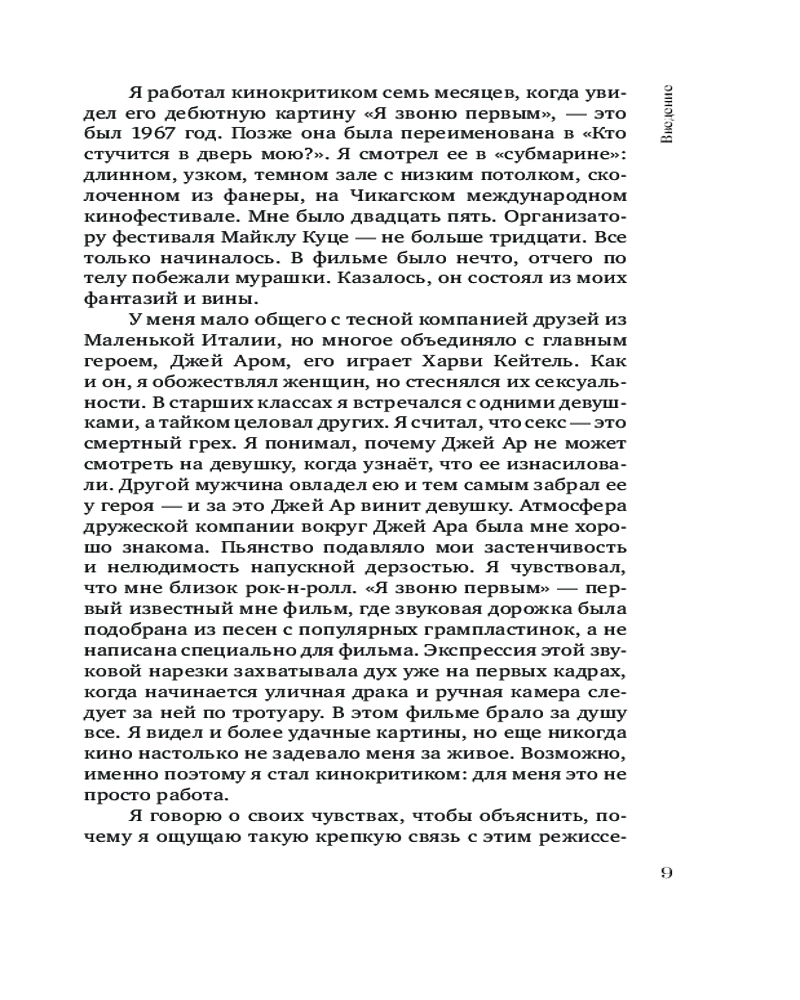 Введение

Я работал кинокритиком семь месяцев, когда увидел его дебютную картину «Я звоню первым», — это был 1967 год. Позже она была переименована в «Кто стучится в дверь мою?». Я смотрел ее в «субмарине»: длинном, узком, темном зале с низким потолком, сколоченном из фанеры, на Чикагском международном кинофестивале. Мне было двадцать пять. Организатору фестиваля Майклу Куце — не больше тридцати. Все только начиналось. В фильме было нечто, отчего по телу побежали мурашки. Казалось, он состоял из моих фантазий и вины.

У меня мало общего с тесной компанией друзей из Маленькой Италии, но многое объединяло с главным героем, Джей Аром, его играет Харви Кейтель. Как и он, я обожествлял женщин, но стеснялся их сексуальности. В старших классах я встречался с одними девушками, а тайком целовал других. Я считал, что секс — это смертный грех. Я понимал, почему Джей Ар не может смотреть на девушку, когда узнаёт, что ее изнасиловали. Другой мужчина овладел ею и тем самым забрал ее у героя — и за это Джей Ар винит девушку. Атмосфера дружеской компании вокруг Джей Ара была мне хорошо знакома. Пьянство подавляло мои застенчивость и нелюдимость напускной дерзостью. Я чувствовал, что мне близок рок-н-ролл. «Я звоню первым» — первый известный мне фильм, где звуковая дорожка была подобрана из песен с популярных грампластинок, а не написана специально для фильма. Экспрессия этой звуковой нарезки захватывала дух уже на первых кадрах, когда начинается уличная драка и ручная камера следует за ней по тротуару. В этом фильме брало за душу все. Я видел и более удачные картины, но еще никогда кино настолько не задевало меня за живое. Возможно, именно поэтому я стал кинокритиком: для меня это не просто работа.

Я говорю о своих чувствах, чтобы объяснить, почему я ощущаю такую крепкую связь с этим режиссе-

9